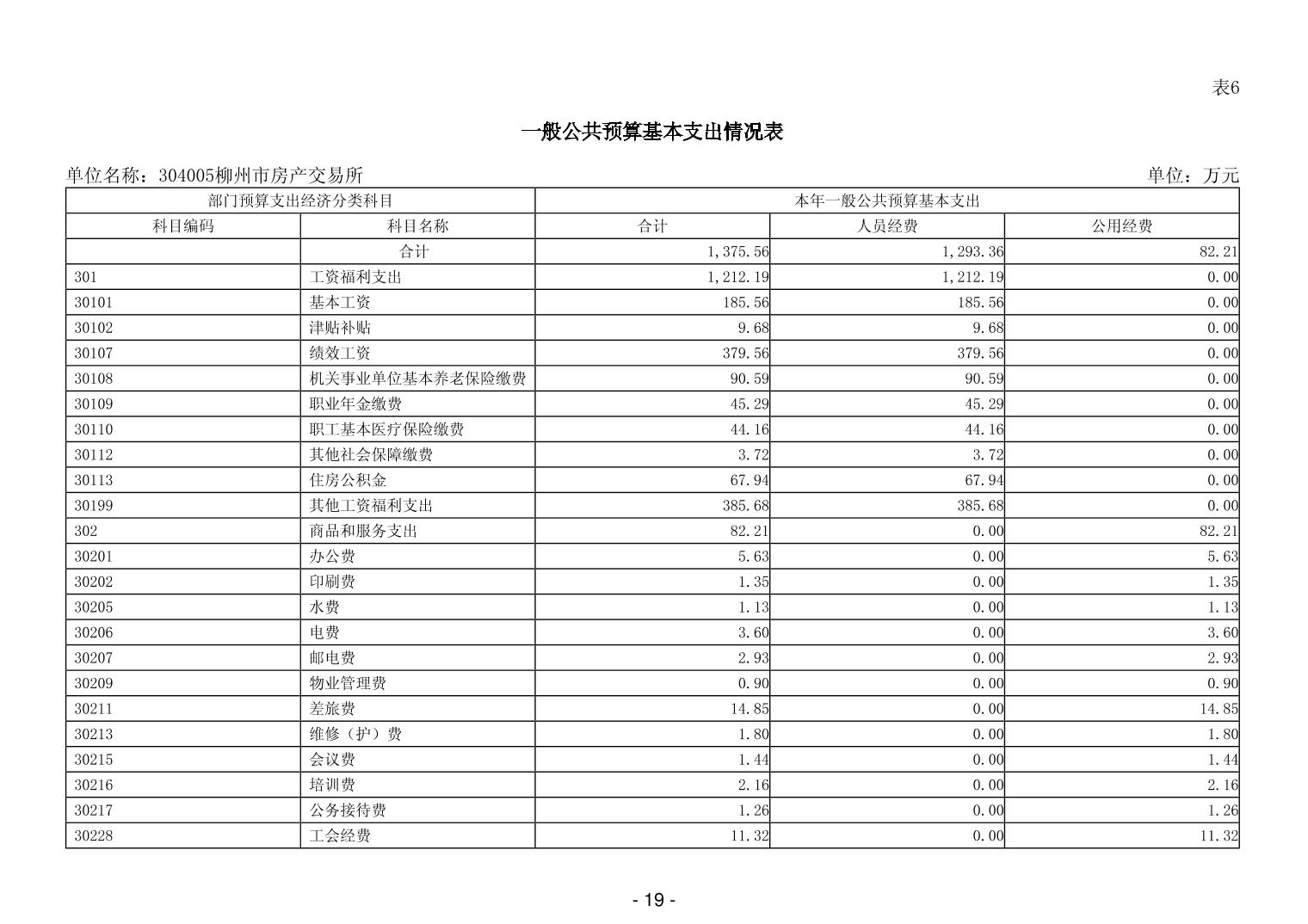 表6

一般公共预算基本支出情况表

单位名称：304005柳州市房产交易所

单位：万元

| 部门预算支出经济分类科目 | | 本年一般公共预算基本支出 | | |
|---|---|---|---|---|
| 科目编码 | 科目名称 | 合计 | 人员经费 | 公用经费 |
| | 合计 | 1,375.56 | 1,293.36 | 82.21 |
| 301 | 工资福利支出 | 1,212.19 | 1,212.19 | 0.00 |
| 30101 | 基本工资 | 185.56 | 185.56 | 0.00 |
| 30102 | 津贴补贴 | 9.68 | 9.68 | 0.00 |
| 30107 | 绩效工资 | 379.56 | 379.56 | 0.00 |
| 30108 | 机关事业单位基本养老保险缴费 | 90.59 | 90.59 | 0.00 |
| 30109 | 职业年金缴费 | 45.29 | 45.29 | 0.00 |
| 30110 | 职工基本医疗保险缴费 | 44.16 | 44.16 | 0.00 |
| 30112 | 其他社会保障缴费 | 3.72 | 3.72 | 0.00 |
| 30113 | 住房公积金 | 67.94 | 67.94 | 0.00 |
| 30199 | 其他工资福利支出 | 385.68 | 385.68 | 0.00 |
| 302 | 商品和服务支出 | 82.21 | 0.00 | 82.21 |
| 30201 | 办公费 | 5.63 | 0.00 | 5.63 |
| 30202 | 印刷费 | 1.35 | 0.00 | 1.35 |
| 30205 | 水费 | 1.13 | 0.00 | 1.13 |
| 30206 | 电费 | 3.60 | 0.00 | 3.60 |
| 30207 | 邮电费 | 2.93 | 0.00 | 2.93 |
| 30209 | 物业管理费 | 0.90 | 0.00 | 0.90 |
| 30211 | 差旅费 | 14.85 | 0.00 | 14.85 |
| 30213 | 维修（护）费 | 1.80 | 0.00 | 1.80 |
| 30215 | 会议费 | 1.44 | 0.00 | 1.44 |
| 30216 | 培训费 | 2.16 | 0.00 | 2.16 |
| 30217 | 公务接待费 | 1.26 | 0.00 | 1.26 |
| 30228 | 工会经费 | 11.32 | 0.00 | 11.32 |

- 19 -